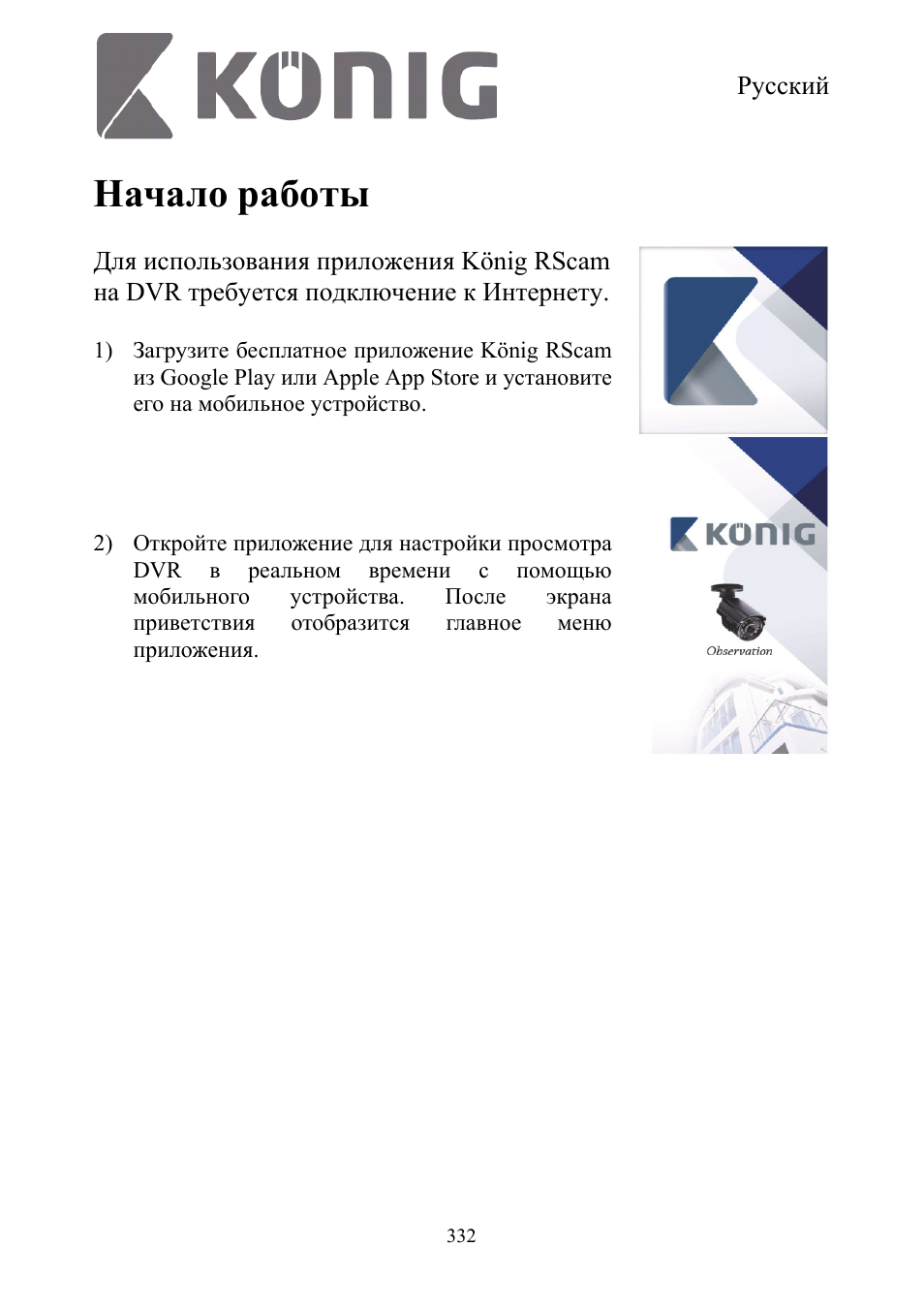 KÖNIG

Русский

Начало работы

Для использования приложения König RScam на DVR требуется подключение к Интернету.

1) Загрузите бесплатное приложение König RScam из Google Play или Apple App Store и установите его на мобильное устройство.

2) Откройте приложение для настройки просмотра DVR в реальном времени с помощью мобильного устройства. После экрана приветствия отобразится главное меню приложения.

KÖNIG

Observation

332